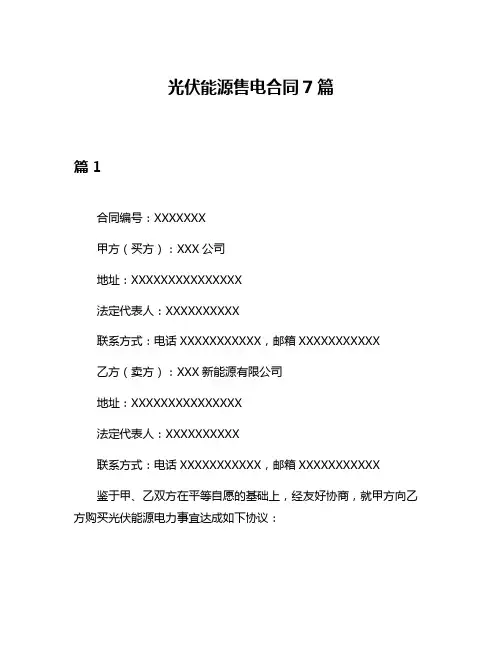 光伏能源售电合同 7 篇

篇 1

合同编号：XXXXXXX

甲方（买方）：XXX 公司

地址：XXXXXXXXXXXXXXX

法定代表人：XXXXXXXXXX

联系方式：电话 XXXXXXXXXXX，邮箱 XXXXXXXXXXX

乙方（卖方）：XXX 新能源有限公司

地址：XXXXXXXXXXXXXXX

法定代表人：XXXXXXXXXX

联系方式：电话 XXXXXXXXXXX，邮箱 XXXXXXXXXXX

鉴于甲、乙双方在平等自愿的基础上，经友好协商，就甲方向乙方购买光伏能源电力事宜达成如下协议：